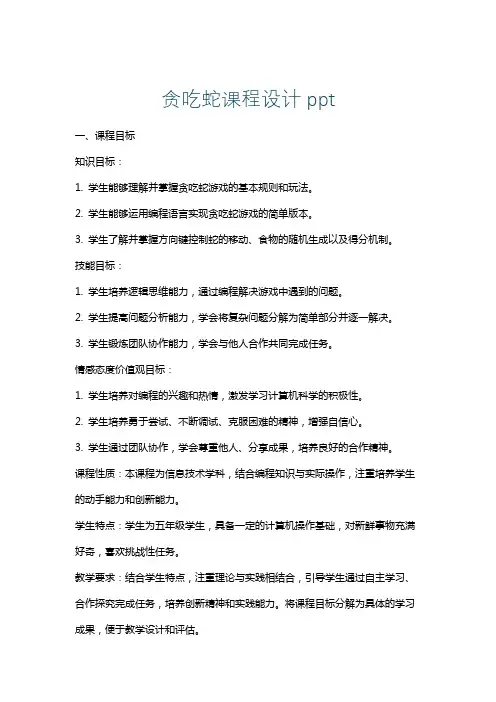 贪吃蛇课程设计 ppt

一、课程目标

知识目标：

1. 学生能够理解并掌握贪吃蛇游戏的基本规则和玩法。

2. 学生能够运用编程语言实现贪吃蛇游戏的简单版本。

3. 学生了解并掌握方向键控制蛇的移动、食物的随机生成以及得分机制。

技能目标：

1. 学生培养逻辑思维能力，通过编程解决游戏中遇到的问题。

2. 学生提高问题分析能力，学会将复杂问题分解为简单部分并逐一解决。

3. 学生锻炼团队协作能力，学会与他人合作共同完成任务。

情感态度价值观目标：

1. 学生培养对编程的兴趣和热情，激发学习计算机科学的积极性。

2. 学生培养勇于尝试、不断调试、克服困难的精神，增强自信心。

3. 学生通过团队协作，学会尊重他人、分享成果，培养良好的合作精神。

课程性质：本课程为信息技术学科，结合编程知识与实际操作，注重培养学生的动手能力和创新能力。

学生特点：学生为五年级学生，具备一定的计算机操作基础，对新鲜事物充满好奇，喜欢挑战性任务。

教学要求：结合学生特点，注重理论与实践相结合，引导学生通过自主学习、合作探究完成任务，培养创新精神和实践能力。将课程目标分解为具体的学习成果，便于教学设计和评估。